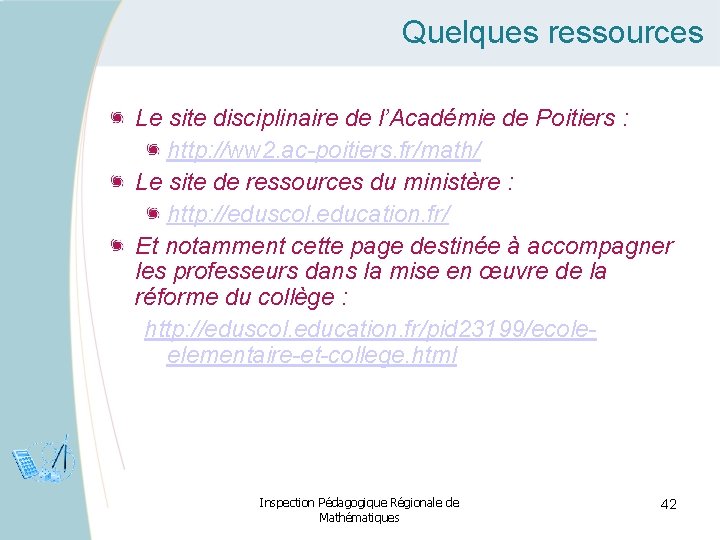 Quelques ressources

Le site disciplinaire de l'Académie de Poitiers :

http://ww2.ac-poitiers.fr/math/

Le site de ressources du ministère :

http://eduscol.education.fr/

Et notamment cette page destinée à accompagner les professeurs dans la mise en œuvre de la réforme du collège :

http://eduscol.education.fr/pid23199/ecole-elementaire-et-college.html

Inspection Pédagogique Régionale de Mathématiques

42